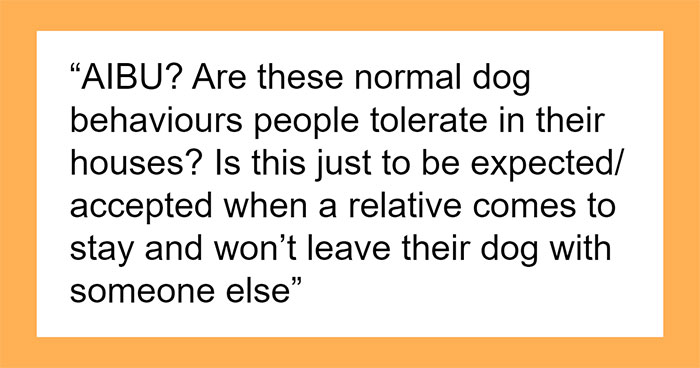 “AIBU? Are these normal dog behaviours people tolerate in their houses? Is this just to be expected/ accepted when a relative comes to stay and won’t leave their dog with someone else”